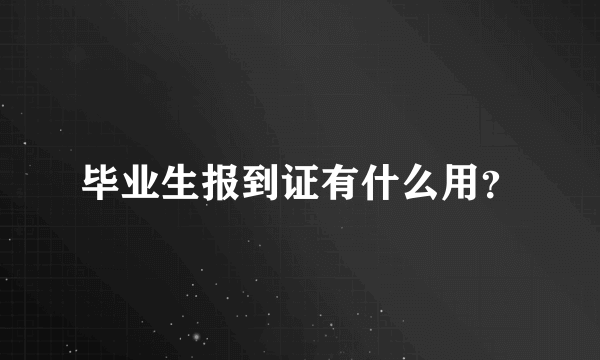 毕业生报到证有什么用?